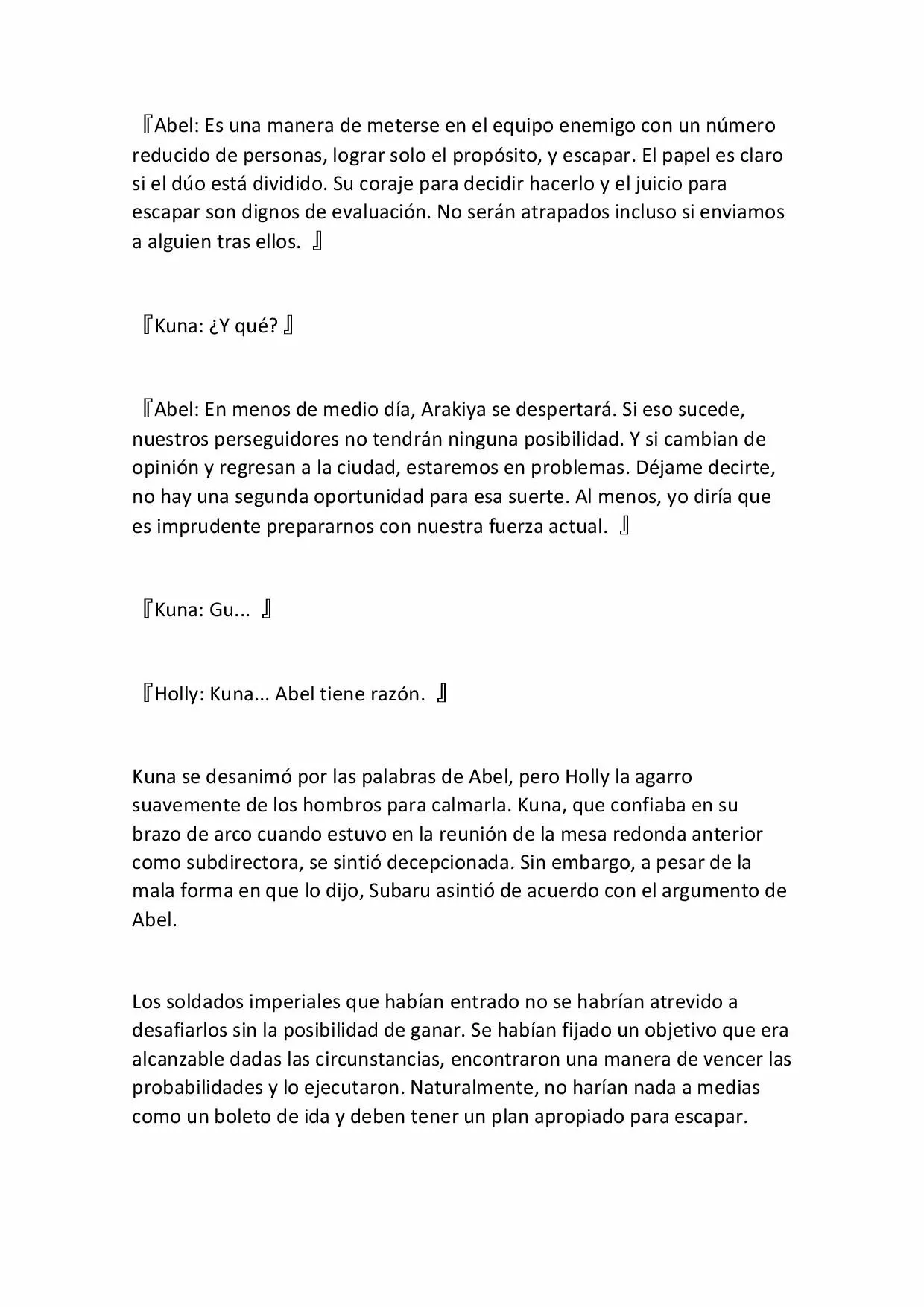 『Abel: Es una manera de meterse en el equipo enemigo con un número reducido de personas, lograr solo el propósito, y escapar. El papel es claro si el dúo está dividido. Su coraje para decidir hacerlo y el juicio para escapar son dignos de evaluación. No serán atrapados incluso si enviamos a alguien tras ellos. 』

『Kuna: ¿Y qué? 』

『Abel: En menos de medio día, Arakiya se despertará. Si eso sucede, nuestros perseguidores no tendrán ninguna posibilidad. Y si cambian de opinión y regresan a la ciudad, estaremos en problemas. Déjame decirte, no hay una segunda oportunidad para esa suerte. Al menos, yo diría que es imprudente prepararnos con nuestra fuerza actual. 』

『Kuna: Gu... 』

『Holly: Kuna... Abel tiene razón. 』

Kuna se desanimó por las palabras de Abel, pero Holly la agarro suavemente de los hombros para calmarla. Kuna, que confiaba en su brazo de arco cuando estuvo en la reunión de la mesa redonda anterior como subdirectora, se sintió decepcionada. Sin embargo, a pesar de la mala forma en que lo dijo, Subaru asintió de acuerdo con el argumento de Abel.

Los soldados imperiales que habían entrado no se habrían atrevido a desafiarlos sin la posibilidad de ganar. Se habían fijado un objetivo que era alcanzable dadas las circunstancias, encontraron una manera de vencer las probabilidades y lo ejecutaron. Naturalmente, no harían nada a medias como un boleto de ida y deben tener un plan apropiado para escapar.